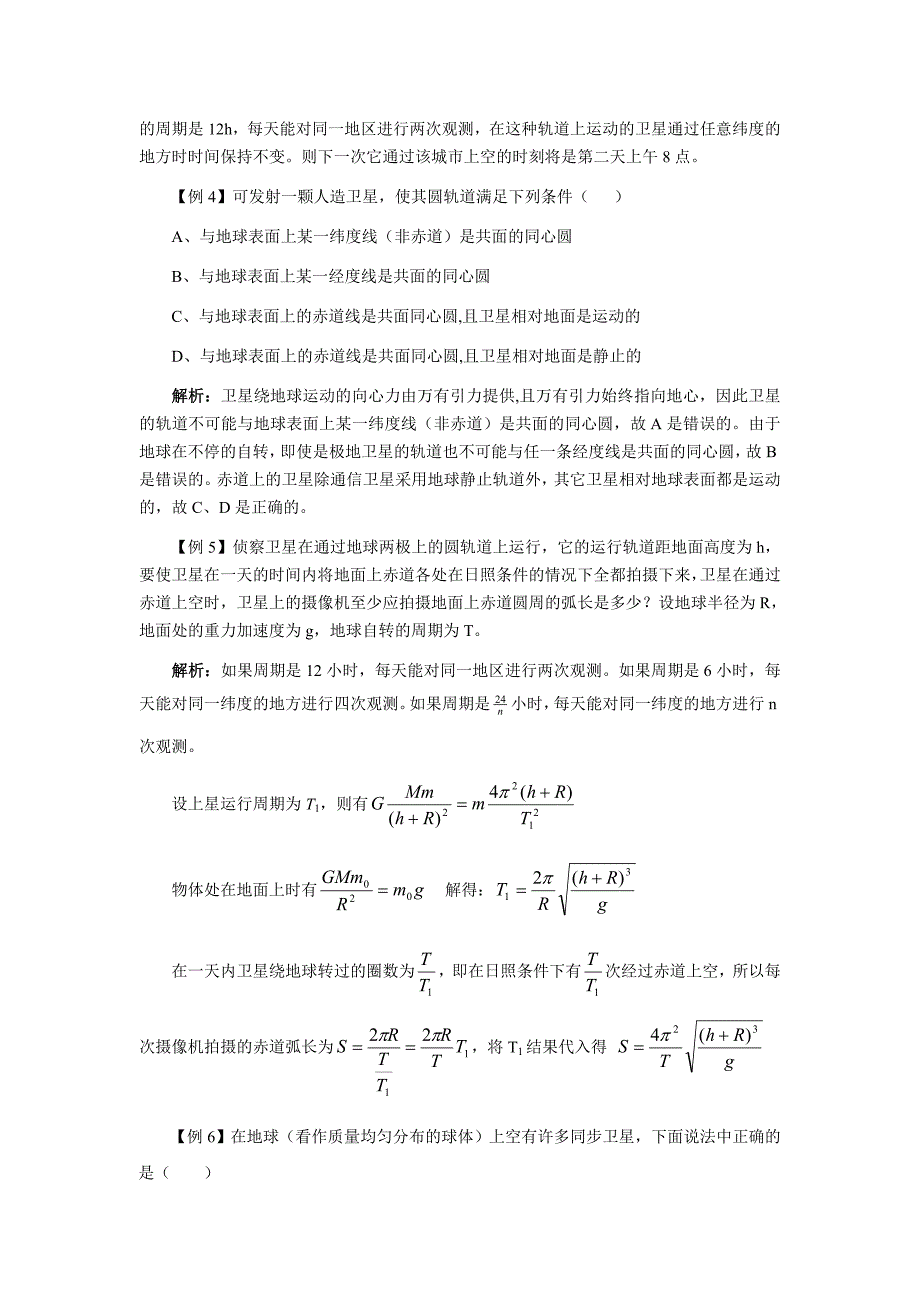 的周期是 12h，每天能对同一地区进行两次观测，在这种轨道上运动的卫星通过任意纬度的地方时时间保持不变。则下一次它通过该城市上空的时刻将是第二天上午 8 点。

【例 4】可发射一颗人造卫星，使其圆轨道满足下列条件（　　）

A、与地球表面上某一纬度线（非赤道）是共面的同心圆

B、与地球表面上某一经度线是共面的同心圆

C、与地球表面上的赤道线是共面同心圆,且卫星相对地面是运动的

D、与地球表面上的赤道线是共面同心圆,且卫星相对地面是静止的

解析：卫星绕地球运动的向心力由万有引力提供,且万有引力始终指向地心，因此卫星的轨道不可能与地球表面上某一纬度线（非赤道）是共面的同心圆，故 A 是错误的。由于地球在不停的自转，即使是极地卫星的轨道也不可能与任一条经度线是共面的同心圆，故 B 是错误的。赤道上的卫星除通信卫星采用地球静止轨道外，其它卫星相对地球表面都是运动的，故 C、D 是正确的。

【例 5】侦察卫星在通过地球两极上的圆轨道上运行，它的运行轨道距地面高度为 h，要使卫星在一天的时间内将地面上赤道各处在日照条件的情况下全都拍摄下来，卫星在通过赤道上空时，卫星上的摄像机至少应拍摄地面上赤道圆周的弧长是多少？设地球半径为 R，地面处的重力加速度为 g，地球自转的周期为 T。

解析：如果周期是 12 小时，每天能对同一地区进行两次观测。如果周期是 6 小时，每天能对同一纬度的地方进行四次观测。如果周期是 $\frac{24}{n}$ 小时，每天能对同一纬度的地方进行 n 次观测。

设上星运行周期为 $T_1$，则有 $G\frac{Mm}{(h+R)^2}=m\frac{4\pi^2(h+R)}{T_1^2}$

物体处在地面上时有 $\frac{GMm_0}{R^2}=m_0g$　解得：$T_1=\frac{2\pi}{R}\sqrt{\frac{(h+R)^3}{g}}$

在一天内卫星绕地球转过的圈数为 $\frac{T}{T_1}$，即在日照条件下有 $\frac{T}{T_1}$ 次经过赤道上空，所以每次摄像机拍摄的赤道弧长为 $S=\frac{2\pi R}{\frac{T}{T_1}}=\frac{2\pi R}{T}T_1$，将 $T_1$ 结果代入得 $S=\frac{4\pi^2}{T}\sqrt{\frac{(h+R)^3}{g}}$

【例 6】在地球（看作质量均匀分布的球体）上空有许多同步卫星，下面说法中正确的是（　　）